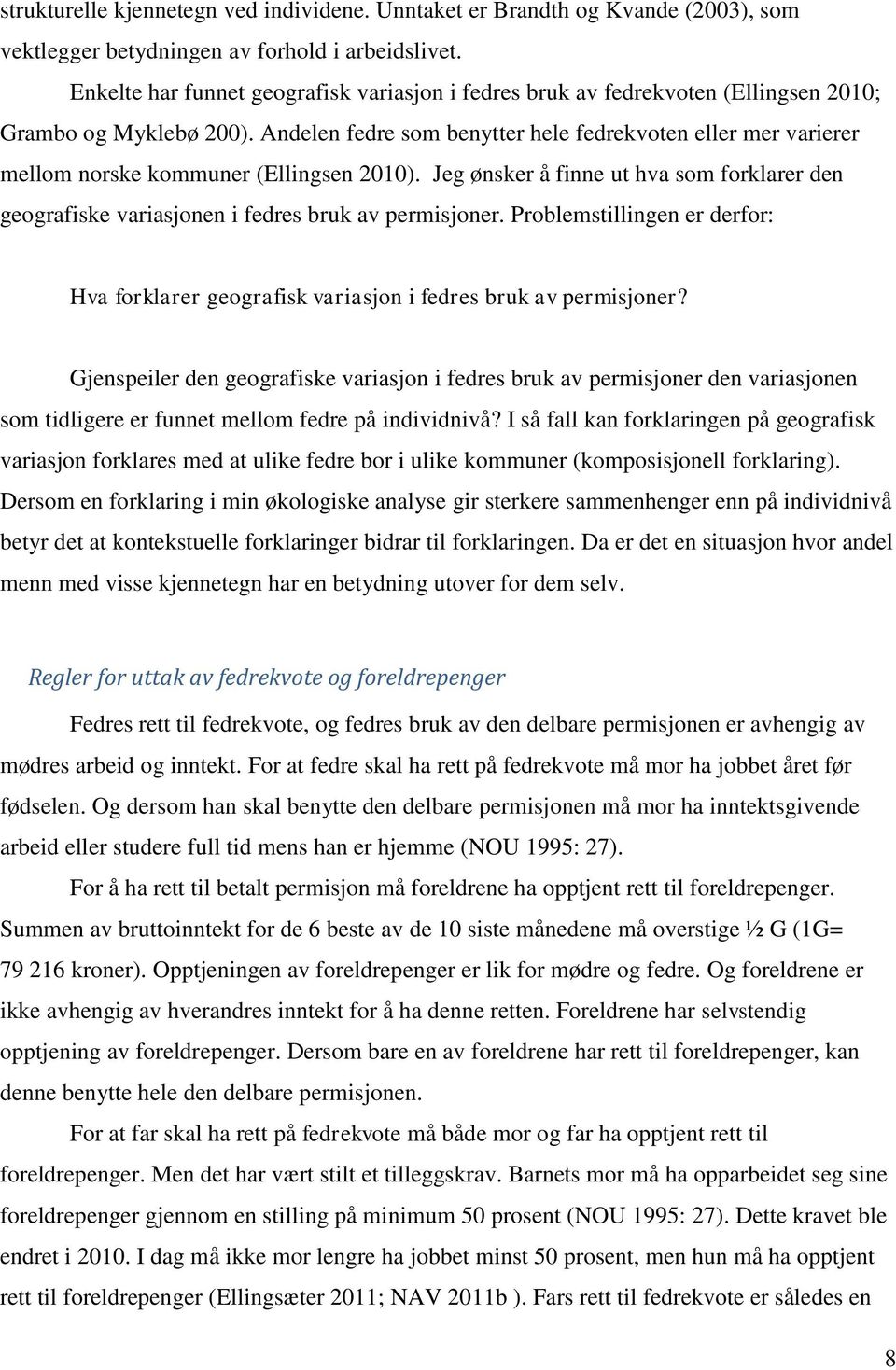 strukturelle kjennetegn ved individene. Unntaket er Brandth og Kvande (2003), som vektlegger betydningen av forhold i arbeidslivet.

Enkelte har funnet geografisk variasjon i fedres bruk av fedrekvoten (Ellingsen 2010; Grambo og Myklebø 200). Andelen fedre som benytter hele fedrekvoten eller mer varierer mellom norske kommuner (Ellingsen 2010). Jeg ønsker å finne ut hva som forklarer den geografiske variasjonen i fedres bruk av permisjoner. Problemstillingen er derfor:

Hva forklarer geografisk variasjon i fedres bruk av permisjoner?

Gjenspeiler den geografiske variasjon i fedres bruk av permisjoner den variasjonen som tidligere er funnet mellom fedre på individnivå? I så fall kan forklaringen på geografisk variasjon forklares med at ulike fedre bor i ulike kommuner (komposisjonell forklaring). Dersom en forklaring i min økologiske analyse gir sterkere sammenhenger enn på individnivå betyr det at kontekstuelle forklaringer bidrar til forklaringen. Da er det en situasjon hvor andel menn med visse kjennetegn har en betydning utover for dem selv.

Regler for uttak av fedrekvote og foreldrepenger

Fedres rett til fedrekvote, og fedres bruk av den delbare permisjonen er avhengig av mødres arbeid og inntekt. For at fedre skal ha rett på fedrekvote må mor ha jobbet året før fødselen. Og dersom han skal benytte den delbare permisjonen må mor ha inntektsgivende arbeid eller studere full tid mens han er hjemme (NOU 1995: 27).

For å ha rett til betalt permisjon må foreldrene ha opptjent rett til foreldrepenger. Summen av bruttoinntekt for de 6 beste av de 10 siste månedene må overstige ½ G (1G= 79 216 kroner). Opptjeningen av foreldrepenger er lik for mødre og fedre. Og foreldrene er ikke avhengig av hverandres inntekt for å ha denne retten. Foreldrene har selvstendig opptjening av foreldrepenger. Dersom bare en av foreldrene har rett til foreldrepenger, kan denne benytte hele den delbare permisjonen.

For at far skal ha rett på fedrekvote må både mor og far ha opptjent rett til foreldrepenger. Men det har vært stilt et tilleggskrav. Barnets mor må ha opparbeidet seg sine foreldrepenger gjennom en stilling på minimum 50 prosent (NOU 1995: 27). Dette kravet ble endret i 2010. I dag må ikke mor lengre ha jobbet minst 50 prosent, men hun må ha opptjent rett til foreldrepenger (Ellingsæter 2011; NAV 2011b ). Fars rett til fedrekvote er således en

8